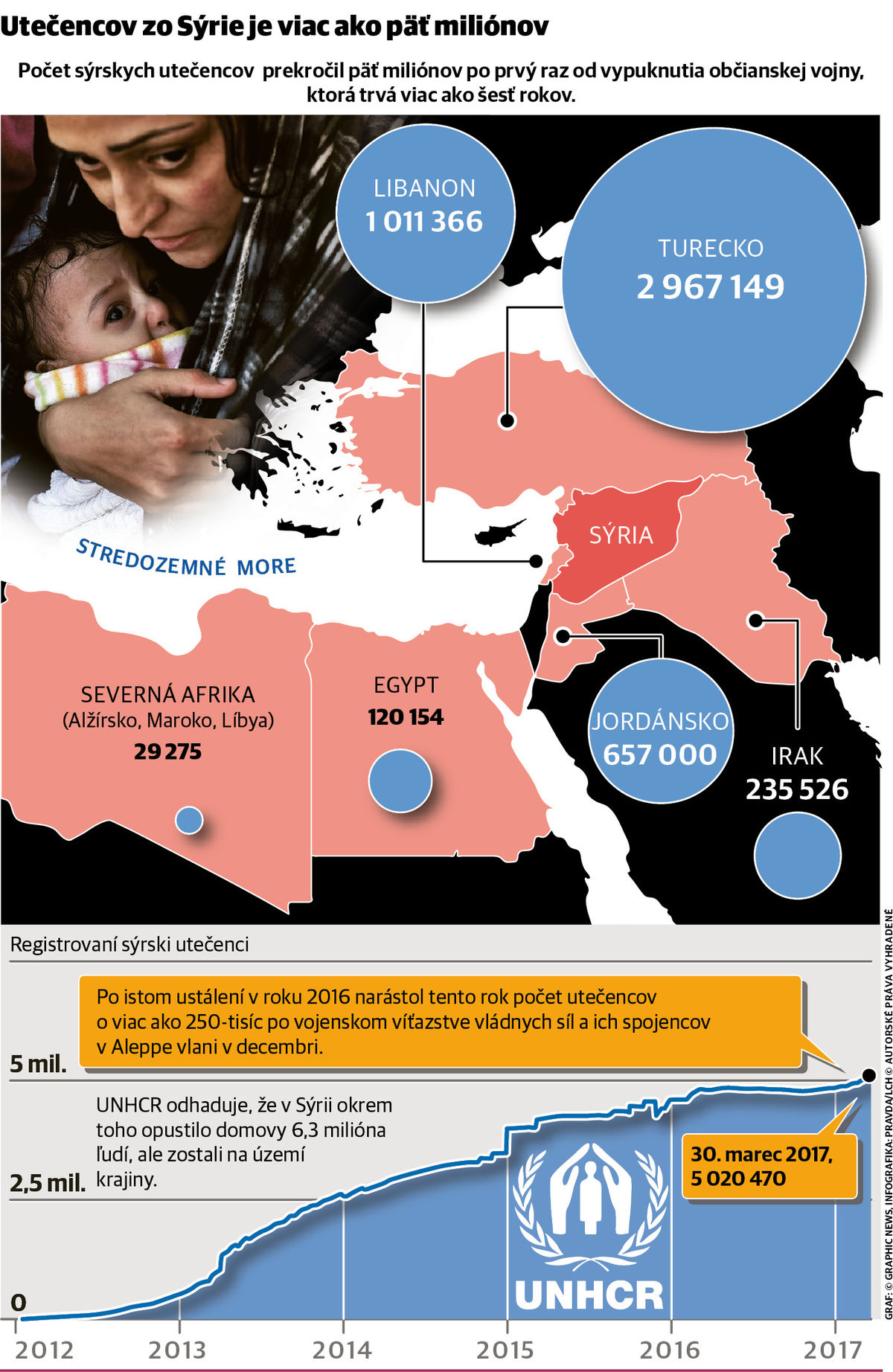 Utečencov zo Sýrie je viac ako päť miliónov

Počet sýrskych utečencov prekročil päť miliónov po prvý raz od vypuknutia občianskej vojny, ktorá trvá viac ako šesť rokov.

LIBANON
1 011 366

TURECKO
2 967 149

SÝRIA

STREDOZEMNÉ MORE

SEVERNÁ AFRIKA
(Alžírsko, Maroko, Líbya)
29 275

EGYPT
120 154

JORDÁNSKO
657 000

IRAK
235 526

Registrovaní sýrski utečenci

Po istom ustálení v roku 2016 narástol tento rok počet utečencov o viac ako 250-tisíc po vojenskom víťazstve vládnych síl a ich spojencov v Aleppe vlani v decembri.

5 mil.

UNHCR odhaduje, že v Sýrii okrem toho opustilo domovy 6,3 milióna ľudí, ale zostali na území krajiny.

2,5 mil.

30. marec 2017,
5 020 470

UNHCR

0

2012 2013 2014 2015 2016 2017

GRAF: © GRAPHIC NEWS, INFOGRAFIKA: PRAVDA/LCH © AUTORSKÉ PRÁVA VYHRADENÉ